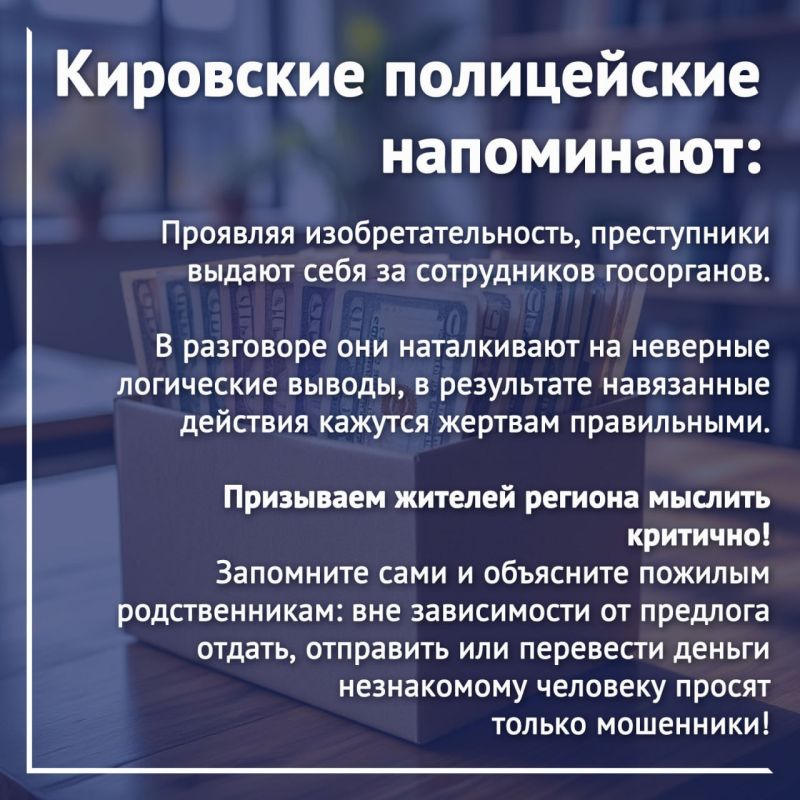 Кировские полицейские напоминают:

Проявляя изобретательность, преступники выдают себя за сотрудников госорганов.

В разговоре они наталкивают на неверные логические выводы, в результате навязанные действия кажутся жертвам правильными.

Призываем жителей региона мыслить критично!

Запомните сами и объясните пожилым родственникам: вне зависимости от предлога отдать, отправить или перевести деньги незнакомому человеку просят только мошенники!